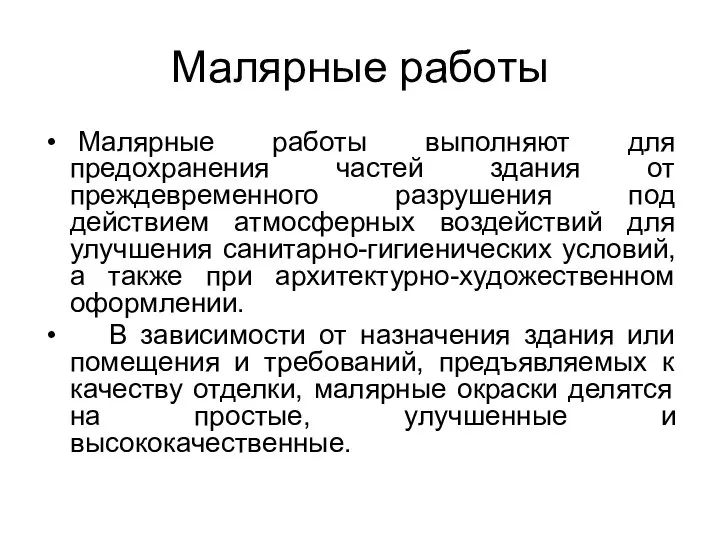 Малярные работы

• Малярные работы выполняют для предохранения частей здания от преждевременного разрушения под действием атмосферных воздействий для улучшения санитарно-гигиенических условий, а также при архитектурно-художественном оформлении.

• В зависимости от назначения здания или помещения и требований, предъявляемых к качеству отделки, малярные окраски делятся на простые, улучшенные и высококачественные.